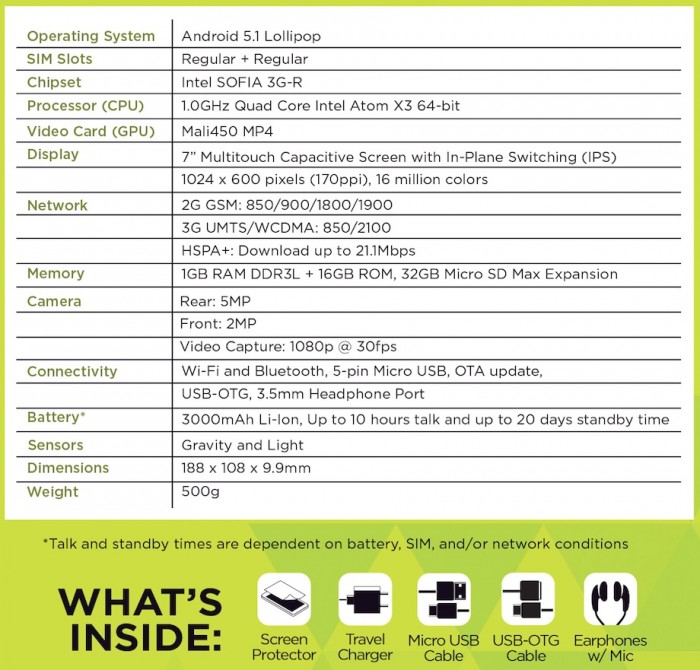 | | |
|---|---|
| Operating System | Android 5.1 Lollipop |
| SIM Slots | Regular + Regular |
| Chipset | Intel SOFIA 3G-R |
| Processor (CPU) | 1.0GHz Quad Core Intel Atom X3 64-bit |
| Video Card (GPU) | Mali450 MP4 |
| Display | 7" Multitouch Capacitive Screen with In-Plane Switching (IPS) |
| | 1024 x 600 pixels (170ppi), 16 million colors |
| Network | 2G GSM: 850/900/1800/1900 |
| | 3G UMTS/WCDMA: 850/2100 |
| | HSPA+: Download up to 21.1Mbps |
| Memory | 1GB RAM DDR3L + 16GB ROM, 32GB Micro SD Max Expansion |
| Camera | Rear: 5MP |
| | Front: 2MP |
| | Video Capture: 1080p @ 30fps |
| Connectivity | Wi-Fi and Bluetooth, 5-pin Micro USB, OTA update, |
| | USB-OTG, 3.5mm Headphone Port |
| Battery* | 3000mAh Li-Ion, Up to 10 hours talk and up to 20 days standby time |
| Sensors | Gravity and Light |
| Dimensions | 188 x 108 x 9.9mm |
| Weight | 500g |

*Talk and standby times are dependent on battery, SIM, and/or network conditions

WHAT'S INSIDE:

Screen Protector

Travel Charger

Micro USB Cable

USB-OTG Cable

Earphones w/ Mic